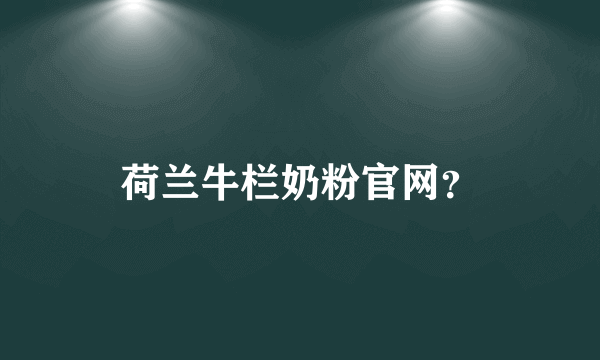 荷兰牛栏奶粉官网?